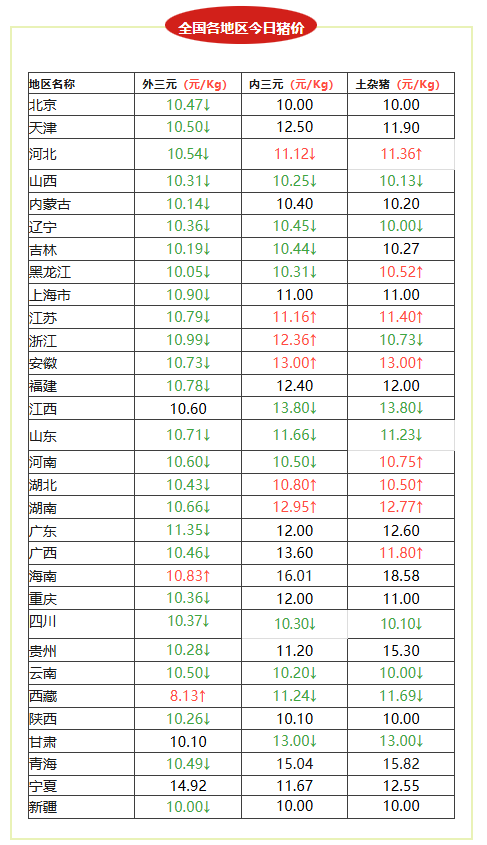 全国各地区今日猪价

| 地区名称 | 外三元（元/Kg） | 内三元（元/Kg） | 土杂猪（元/Kg） |
|---|---|---|---|
| 北京 | 10.47↓ | 10.00 | 10.00 |
| 天津 | 10.50↓ | 12.50 | 11.90 |
| 河北 | 10.54↓ | 11.12↓ | 11.36↑ |
| 山西 | 10.31↓ | 10.25↓ | 10.13↓ |
| 内蒙古 | 10.14↓ | 10.40 | 10.20 |
| 辽宁 | 10.36↓ | 10.45↓ | 10.00↓ |
| 吉林 | 10.19↓ | 10.44↓ | 10.27 |
| 黑龙江 | 10.05↓ | 10.31↓ | 10.52↑ |
| 上海市 | 10.90↓ | 11.00 | 11.00 |
| 江苏 | 10.79↓ | 11.16↑ | 11.40↑ |
| 浙江 | 10.99↓ | 12.36↑ | 10.73↓ |
| 安徽 | 10.73↓ | 13.00↑ | 13.00↑ |
| 福建 | 10.78↓ | 12.40 | 12.00 |
| 江西 | 10.60 | 13.80↓ | 13.80↓ |
| 山东 | 10.71↓ | 11.66↓ | 11.23↓ |
| 河南 | 10.60↓ | 10.50↓ | 10.75↑ |
| 湖北 | 10.43↓ | 10.80↑ | 10.50↑ |
| 湖南 | 10.66↓ | 12.95↑ | 12.77↑ |
| 广东 | 11.35↓ | 12.00 | 12.60 |
| 广西 | 10.46↓ | 13.60 | 11.80↑ |
| 海南 | 10.83↑ | 16.01 | 18.58 |
| 重庆 | 10.36↓ | 12.00 | 11.00 |
| 四川 | 10.37↓ | 10.30↓ | 10.10↓ |
| 贵州 | 10.28↓ | 11.20 | 15.30 |
| 云南 | 10.50↓ | 10.20↓ | 10.00↓ |
| 西藏 | 8.13↑ | 11.24↓ | 11.69↓ |
| 陕西 | 10.26↓ | 10.10 | 10.00 |
| 甘肃 | 10.10 | 13.00↓ | 13.00↓ |
| 青海 | 10.49↓ | 15.04 | 15.82 |
| 宁夏 | 14.92 | 11.67 | 12.55 |
| 新疆 | 10.00↓ | 10.00 | 10.00 |